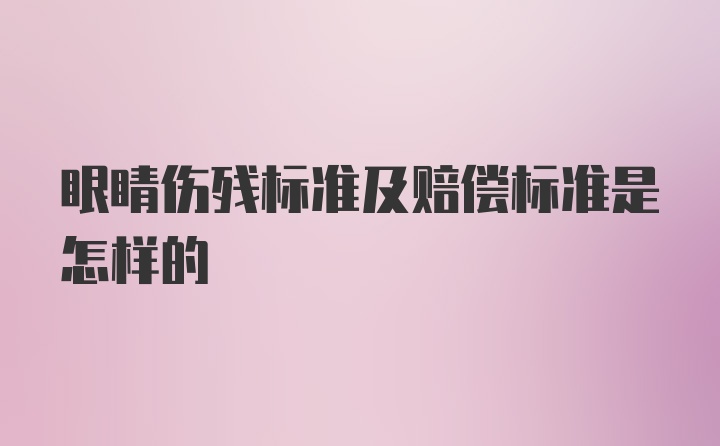 眼睛伤残标准及赔偿标准是怎样的